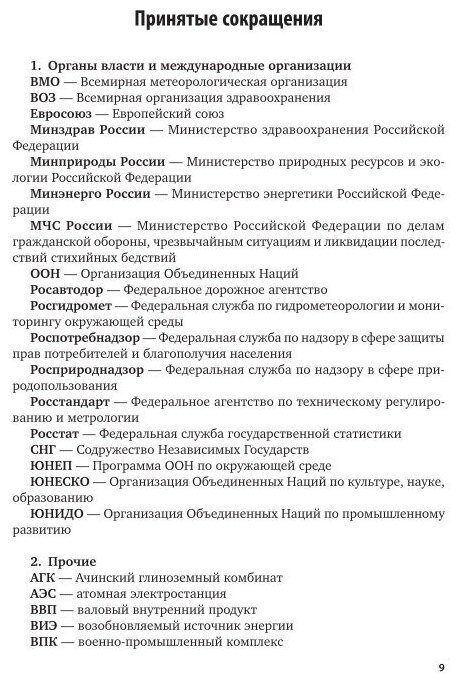 Принятые сокращения

1. Органы власти и международные организации

ВМО — Всемирная метеорологическая организация

ВОЗ — Всемирная организация здравоохранения

Евросоюз — Европейский союз

Минздрав России — Министерство здравоохранения Российской Федерации

Минприроды России — Министерство природных ресурсов и экологии Российской Федерации

Минэнерго России — Министерство энергетики Российской Федерации

МЧС России — Министерство Российской Федерации по делам гражданской обороны, чрезвычайным ситуациям и ликвидации последствий стихийных бедствий

ООН — Организация Объединенных Наций

Росавтодор — Федеральное дорожное агентство

Росгидромет — Федеральная служба по гидрометеорологии и мониторингу окружающей среды

Роспотребнадзор — Федеральная служба по надзору в сфере защиты прав потребителей и благополучия населения

Росприроднадзор — Федеральная служба по надзору в сфере природопользования

Росстандарт — Федеральное агентство по техническому регулированию и метрологии

Росстат — Федеральная служба государственной статистики

СНГ — Содружество Независимых Государств

ЮНЕП — Программа ООН по окружающей среде

ЮНЕСКО — Организация Объединенных Наций по культуре, науке, образованию

ЮНИДО — Организация Объединенных Наций по промышленному развитию

2. Прочие

АГК — Ачинский глиноземный комбинат

АЭС — атомная электростанция

ВВП — валовый внутренний продукт

ВИЭ — возобновляемый источник энергии

ВПК — военно-промышленный комплекс

9